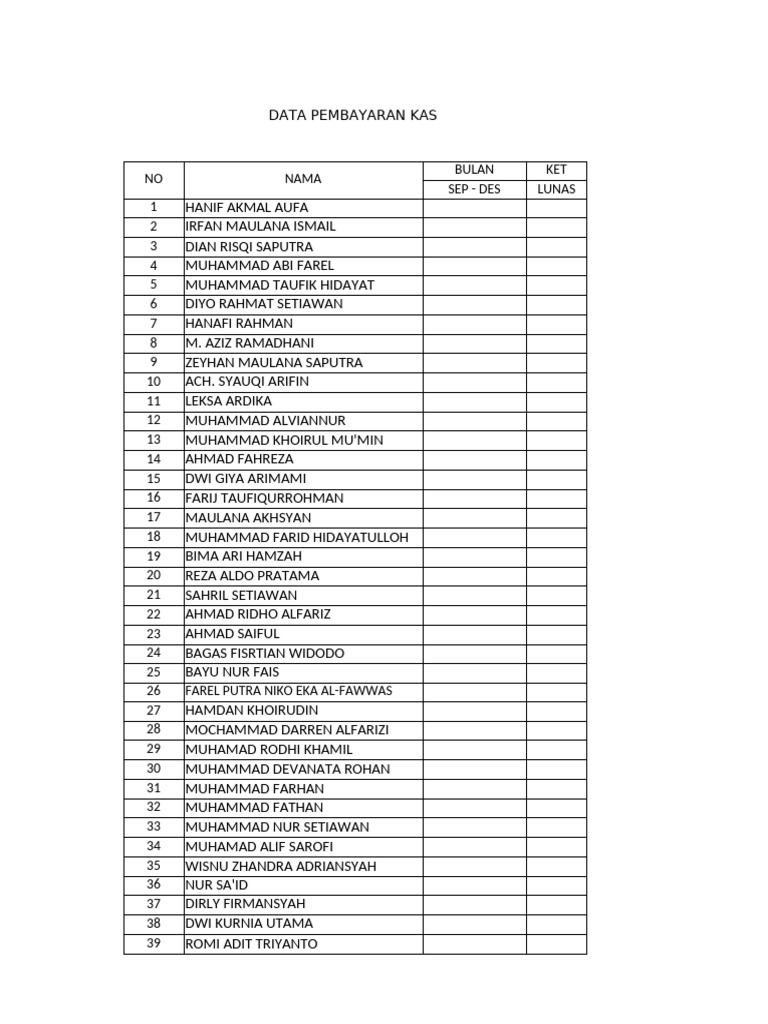 DATA PEMBAYARAN KAS

| NO | NAMA | BULAN | KET |
|---|---|---|---|
| | | SEP - DES | LUNAS |
| 1 | HANIF AKMAL AUFA | | |
| 2 | IRFAN MAULANA ISMAIL | | |
| 3 | DIAN RISQI SAPUTRA | | |
| 4 | MUHAMMAD ABI FAREL | | |
| 5 | MUHAMMAD TAUFIK HIDAYAT | | |
| 6 | DIYO RAHMAT SETIAWAN | | |
| 7 | HANAFI RAHMAN | | |
| 8 | M. AZIZ RAMADHANI | | |
| 9 | ZEYHAN MAULANA SAPUTRA | | |
| 10 | ACH. SYAUQI ARIFIN | | |
| 11 | LEKSA ARDIKA | | |
| 12 | MUHAMMAD ALVIANNUR | | |
| 13 | MUHAMMAD KHOIRUL MU'MIN | | |
| 14 | AHMAD FAHREZA | | |
| 15 | DWI GIYA ARIMAMI | | |
| 16 | FARIJ TAUFIQURROHMAN | | |
| 17 | MAULANA AKHSYAN | | |
| 18 | MUHAMMAD FARID HIDAYATULLOH | | |
| 19 | BIMA ARI HAMZAH | | |
| 20 | REZA ALDO PRATAMA | | |
| 21 | SAHRIL SETIAWAN | | |
| 22 | AHMAD RIDHO ALFARIZ | | |
| 23 | AHMAD SAIFUL | | |
| 24 | BAGAS FISRTIAN WIDODO | | |
| 25 | BAYU NUR FAIS | | |
| 26 | FAREL PUTRA NIKO EKA AL-FAWWAS | | |
| 27 | HAMDAN KHOIRUDIN | | |
| 28 | MOCHAMMAD DARREN ALFARIZI | | |
| 29 | MUHAMAD RODHI KHAMIL | | |
| 30 | MUHAMMAD DEVANATA ROHAN | | |
| 31 | MUHAMMAD FARHAN | | |
| 32 | MUHAMMAD FATHAN | | |
| 33 | MUHAMMAD NUR SETIAWAN | | |
| 34 | MUHAMAD ALIF SAROFI | | |
| 35 | WISNU ZHANDRA ADRIANSYAH | | |
| 36 | NUR SA'ID | | |
| 37 | DIRLY FIRMANSYAH | | |
| 38 | DWI KURNIA UTAMA | | |
| 39 | ROMI ADIT TRIYANTO | | |